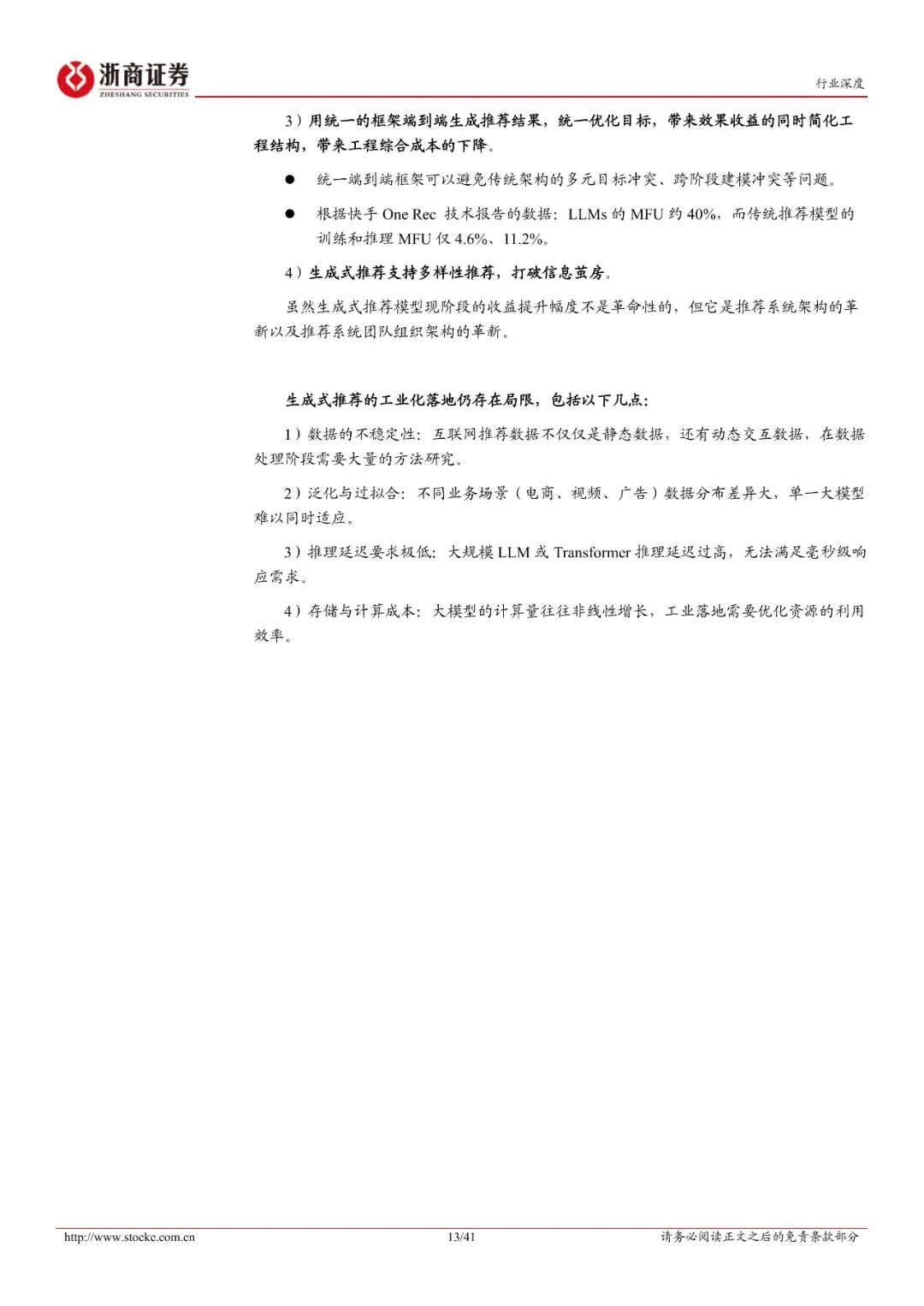 浙商证券
ZHESHANG SECURITIES

行业深度

3）用统一的框架端到端生成推荐结果，统一优化目标，带来效果收益的同时简化工程结构，带来工程综合成本的下降。

● 统一端到端框架可以避免传统架构的多元目标冲突、跨阶段建模冲突等问题。

● 根据快手 One Rec 技术报告的数据：LLMs 的 MFU 约 40%，而传统推荐模型的训练和推理 MFU 仅 4.6%、11.2%。

4）生成式推荐支持多样性推荐，打破信息茧房。

虽然生成式推荐模型现阶段的收益提升幅度不是革命性的，但它是推荐系统架构的革新以及推荐系统团队组织架构的革新。

生成式推荐的工业化落地仍存在局限，包括以下几点：

1）数据的不稳定性：互联网推荐数据不仅仅是静态数据，还有动态交互数据，在数据处理阶段需要大量的方法研究。

2）泛化与过拟合：不同业务场景（电商、视频、广告）数据分布差异大，单一大模型难以同时适应。

3）推理延迟要求极低：大规模 LLM 或 Transformer 推理延迟过高，无法满足毫秒级响应需求。

4）存储与计算成本：大模型的计算量往往非线性增长，工业落地需要优化资源的利用效率。

http://www.stocke.com.cn 13/41 请务必阅读正文之后的免责条款部分